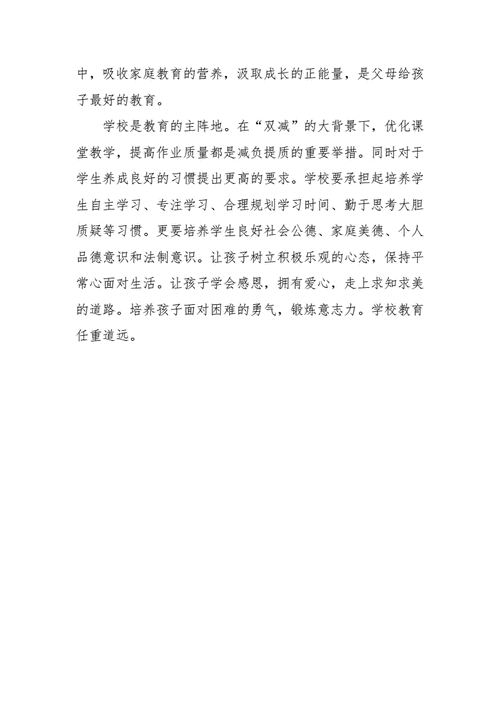 中，吸收家庭教育的营养，汲取成长的正能量，是父母给孩子最好的教育。

学校是教育的主阵地。在“双减”的大背景下，优化课堂教学，提高作业质量都是减负提质的重要举措。同时对于学生养成良好的习惯提出更高的要求。学校要承担起培养学生自主学习、专注学习、合理规划学习时间、勤于思考大胆质疑等习惯。更要培养学生良好社会公德、家庭美德、个人品德意识和法制意识。让孩子树立积极乐观的心态，保持平常心面对生活。让孩子学会感恩，拥有爱心，走上求知求美的道路。培养孩子面对困难的勇气，锻炼意志力。学校教育任重道远。